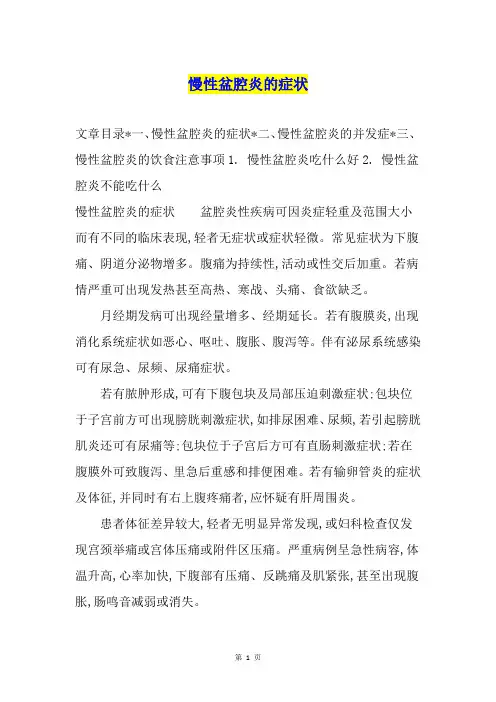 慢性盆腔炎的症状

文章目录*一、慢性盆腔炎的症状*二、慢性盆腔炎的并发症*三、慢性盆腔炎的饮食注意事项 1. 慢性盆腔炎吃什么好 2. 慢性盆腔炎不能吃什么

慢性盆腔炎的症状　　盆腔炎性疾病可因炎症轻重及范围大小而有不同的临床表现,轻者无症状或症状轻微。常见症状为下腹痛、阴道分泌物增多。腹痛为持续性,活动或性交后加重。若病情严重可出现发热甚至高热、寒战、头痛、食欲缺乏。

月经期发病可出现经量增多、经期延长。若有腹膜炎,出现消化系统症状如恶心、呕吐、腹胀、腹泻等。伴有泌尿系统感染可有尿急、尿频、尿痛症状。

若有脓肿形成,可有下腹包块及局部压迫刺激症状:包块位于子宫前方可出现膀胱刺激症状,如排尿困难、尿频,若引起膀胱肌炎还可有尿痛等:包块位于子宫后方可有直肠刺激症状:若在腹膜外可致腹泻、里急后重感和排便困难。若有输卵管炎的症状及体征,并同时有右上腹疼痛者,应怀疑有肝周围炎。

患者体征差异较大,轻者无明显异常发现,或妇科检查仅发现宫颈举痛或宫体压痛或附件区压痛。严重病例呈急性病容,体温升高,心率加快,下腹部有压痛、反跳痛及肌紧张,甚至出现腹胀,肠鸣音减弱或消失。

第 1 页